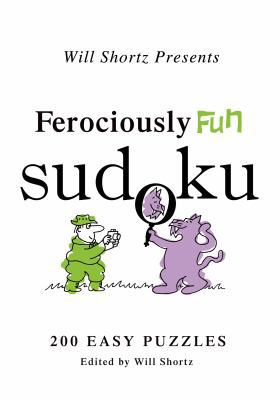 Will Shortz Presents

Ferociously Fun

sudoku

200 EASY PUZZLES

Edited by Will Shortz